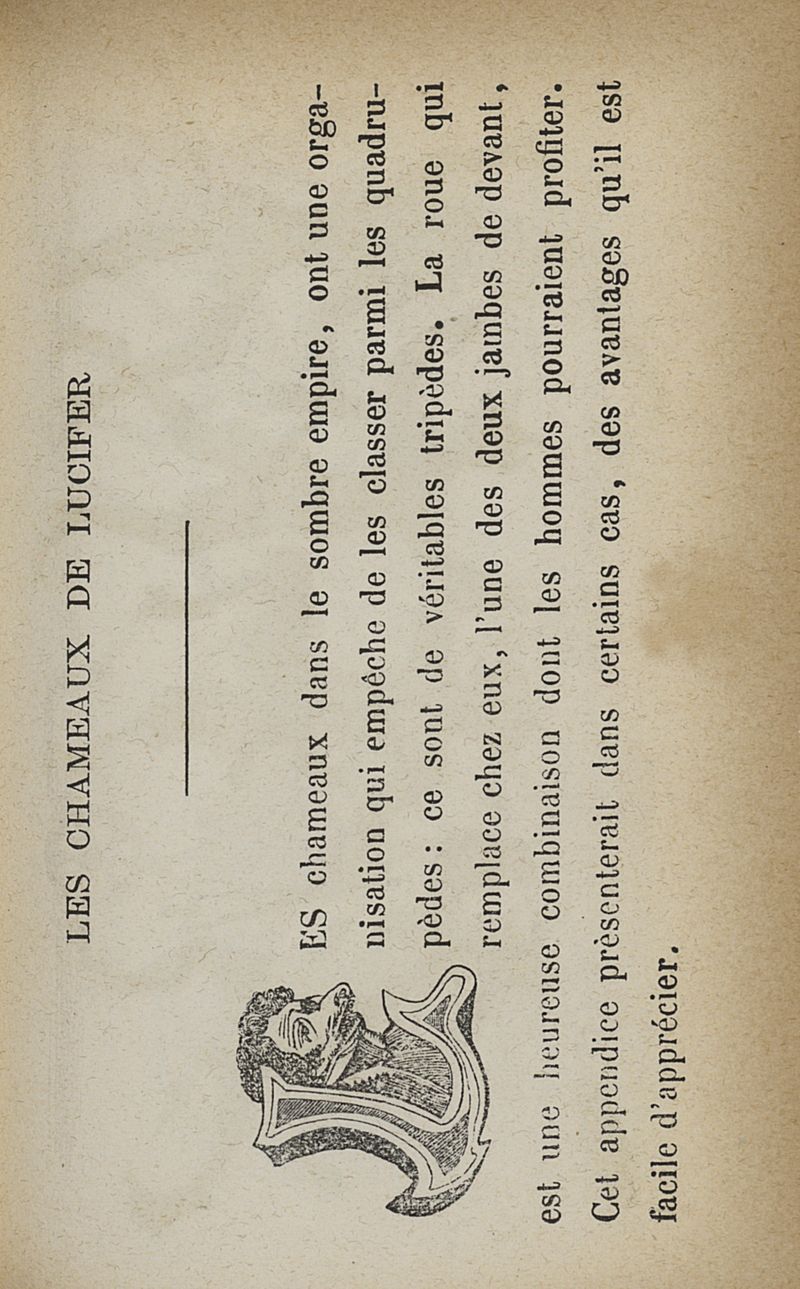 LES CHAMEAUX DE LUCIFER

LES chameaux dans le sombre empire, ont une organisation qui empêche de les classer parmi les quadrupèdes : ce sont de véritables tripèdes. La roue qui remplace chez eux, l'une des deux jambes de devant, est une heureuse combinaison dont les hommes pourraient profiter. Cet appendice prèsenterait dans certains cas, des avantages qu'il est facile d'apprécier.